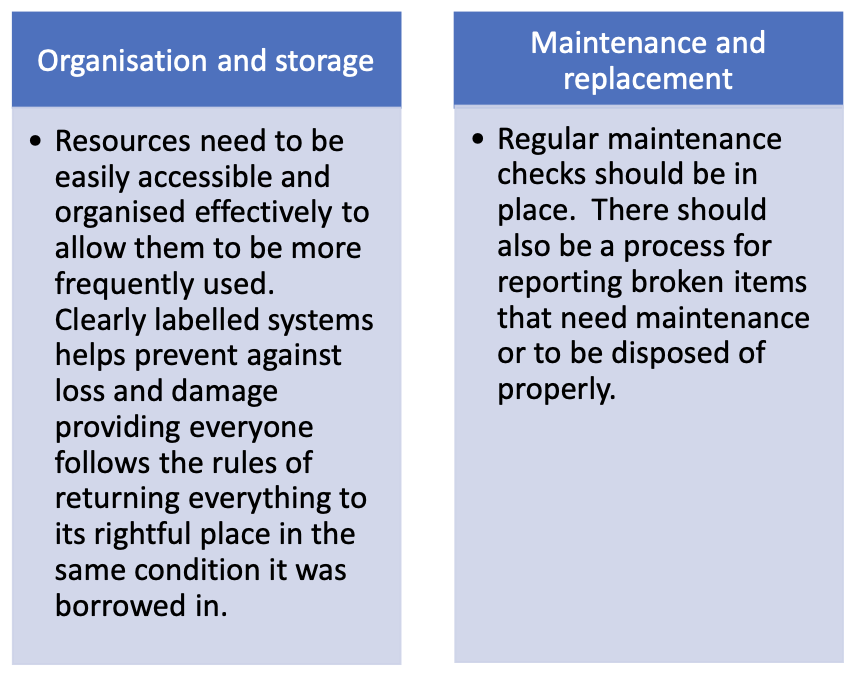 Organisation and storage

• Resources need to be easily accessible and organised effectively to allow them to be more frequently used. Clearly labelled systems helps prevent against loss and damage providing everyone follows the rules of returning everything to its rightful place in the same condition it was borrowed in.

Maintenance and replacement

• Regular maintenance checks should be in place. There should also be a process for reporting broken items that need maintenance or to be disposed of properly.